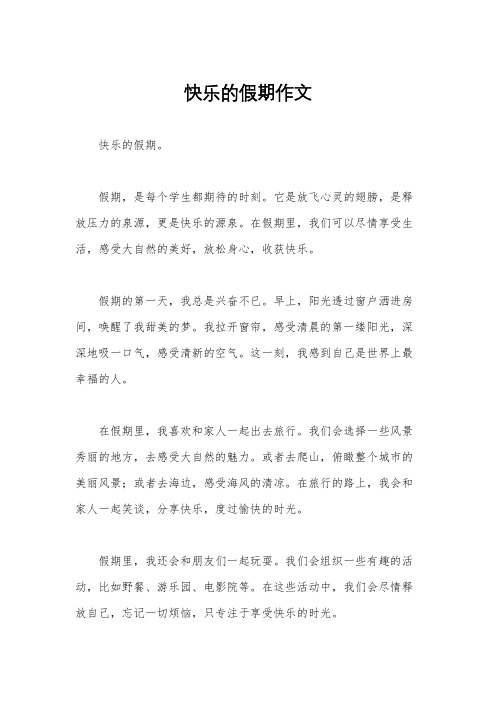 快乐的假期作文

快乐的假期。

假期，是每个学生都期待的时刻。它是放飞心灵的翅膀，是释放压力的泉源，更是快乐的源泉。在假期里，我们可以尽情享受生活，感受大自然的美好，放松身心，收获快乐。

假期的第一天，我总是兴奋不已。早上，阳光透过窗户洒进房间，唤醒了我甜美的梦。我拉开窗帘，感受清晨的第一缕阳光，深深地吸一口气，感受清新的空气。这一刻，我感到自己是世界上最幸福的人。

在假期里，我喜欢和家人一起出去旅行。我们会选择一些风景秀丽的地方，去感受大自然的魅力。或者去爬山，俯瞰整个城市的美丽风景；或者去海边，感受海风的清凉。在旅行的路上，我会和家人一起笑谈，分享快乐，度过愉快的时光。

假期里，我还会和朋友们一起玩耍。我们会组织一些有趣的活动，比如野餐、游乐园、电影院等。在这些活动中，我们会尽情释放自己，忘记一切烦恼，只专注于享受快乐的时光。